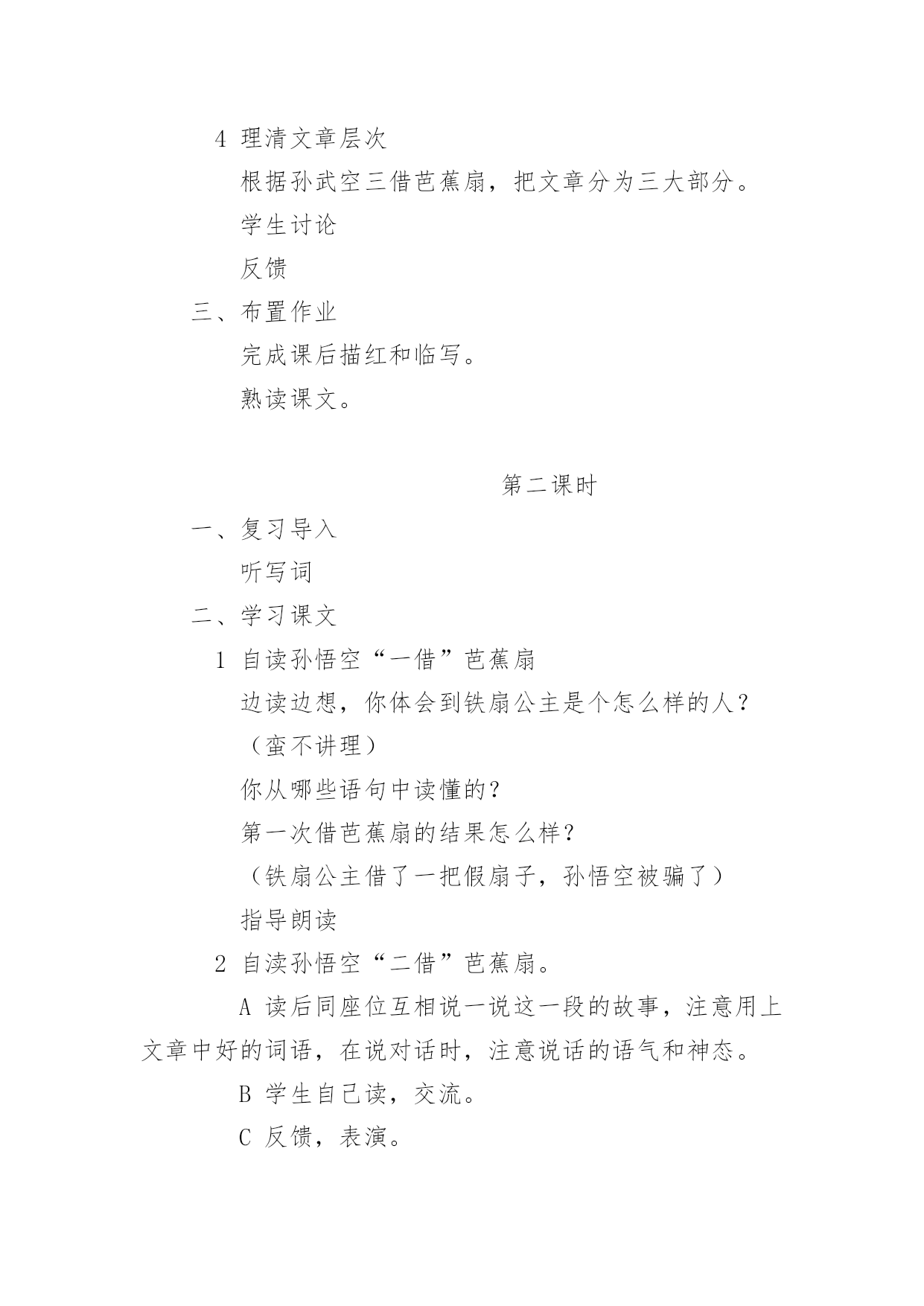 4 理清文章层次

根据孙武空三借芭蕉扇，把文章分为三大部分。

学生讨论

反馈

三、布置作业

完成课后描红和临写。

熟读课文。

第二课时

一、复习导入

听写词

二、学习课文

1 自读孙悟空“一借”芭蕉扇

边读边想，你体会到铁扇公主是个怎么样的人？

（蛮不讲理）

你从哪些语句中读懂的？

第一次借芭蕉扇的结果怎么样？

（铁扇公主借了一把假扇子，孙悟空被骗了）

指导朗读

2 自渎孙悟空“二借”芭蕉扇。

A 读后同座位互相说一说这一段的故事，注意用上文章中好的词语，在说对话时，注意说话的语气和神态。

B 学生自己读，交流。

C 反馈，表演。